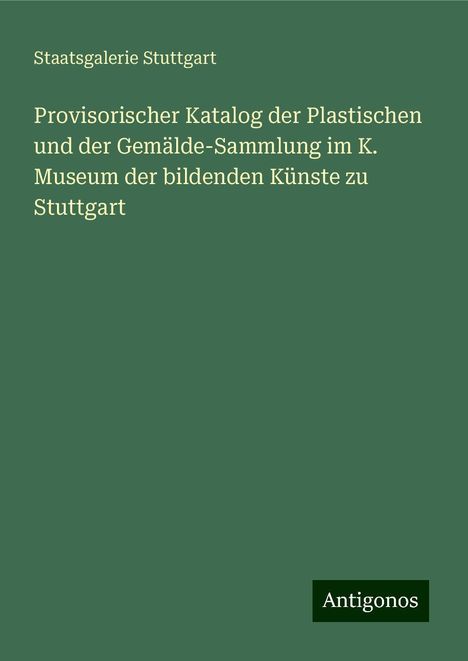 Staatsgalerie Stuttgart

Provisorischer Katalog der Plastischen und der Gemälde-Sammlung im K. Museum der bildenden Künste zu Stuttgart

Antigonos